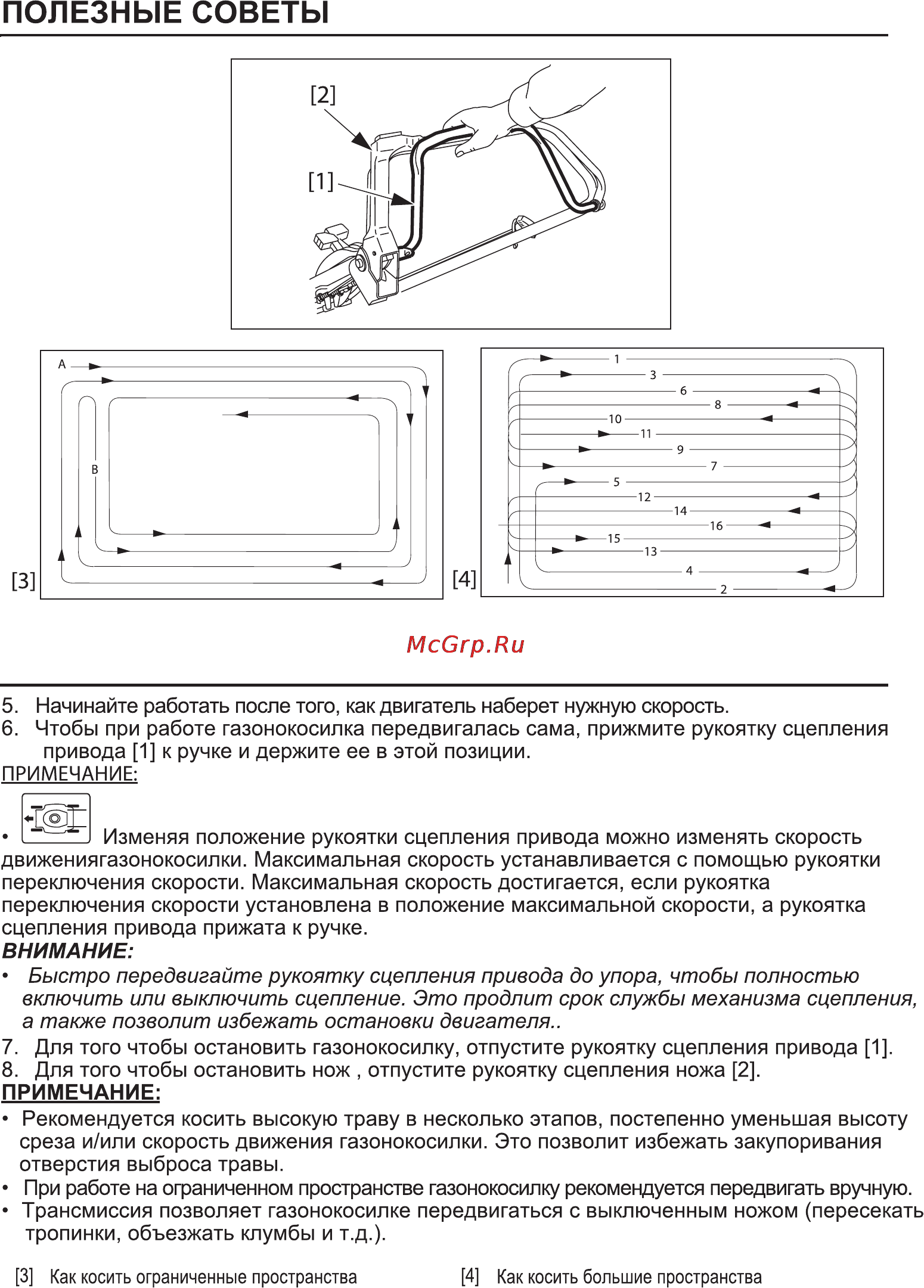 ПОЛЕЗНЫЕ СОВЕТЫ

[2]
[1]

A
B
[3]

1
3
6
8
10
11
9
7
5
12
14
16
15
13
4
2
[4]

McGrp.Ru

5. Начинайте работать после того, как двигатель наберет нужную скорость.
6. Чтобы при работе газонокосилка передвигалась сама, прижмите рукоятку сцепления привода [1] к ручке и держите ее в этой позиции.
ПРИМЕЧАНИЕ:
• Изменяя положение рукоятки сцепления привода можно изменять скорость движениягазонокосилки. Максимальная скорость устанавливается с помощью рукоятки переключения скорости. Максимальная скорость достигается, если рукоятка переключения скорости установлена в положение максимальной скорости, а рукоятка сцепления привода прижата к ручке.
ВНИМАНИЕ:
• Быстро передвигайте рукоятку сцепления привода до упора, чтобы полностью включить или выключить сцепление. Это продлит срок службы механизма сцепления, а также позволит избежать остановки двигателя..
7. Для того чтобы остановить газонокосилку, отпустите рукоятку сцепления привода [1].
8. Для того чтобы остановить нож , отпустите рукоятку сцепления ножа [2].
ПРИМЕЧАНИЕ:
• Рекомендуется косить высокую траву в несколько этапов, постепенно уменьшая высоту среза и/или скорость движения газонокосилки. Это позволит избежать закупоривания отверстия выброса травы.
• При работе на ограниченном пространстве газонокосилку рекомендуется передвигать вручную.
• Трансмиссия позволяет газонокосилке передвигаться с выключенным ножом (пересекать тропинки, объезжать клумбы и т.д.).

[3] Как косить ограниченные пространства
[4] Как косить большие пространства